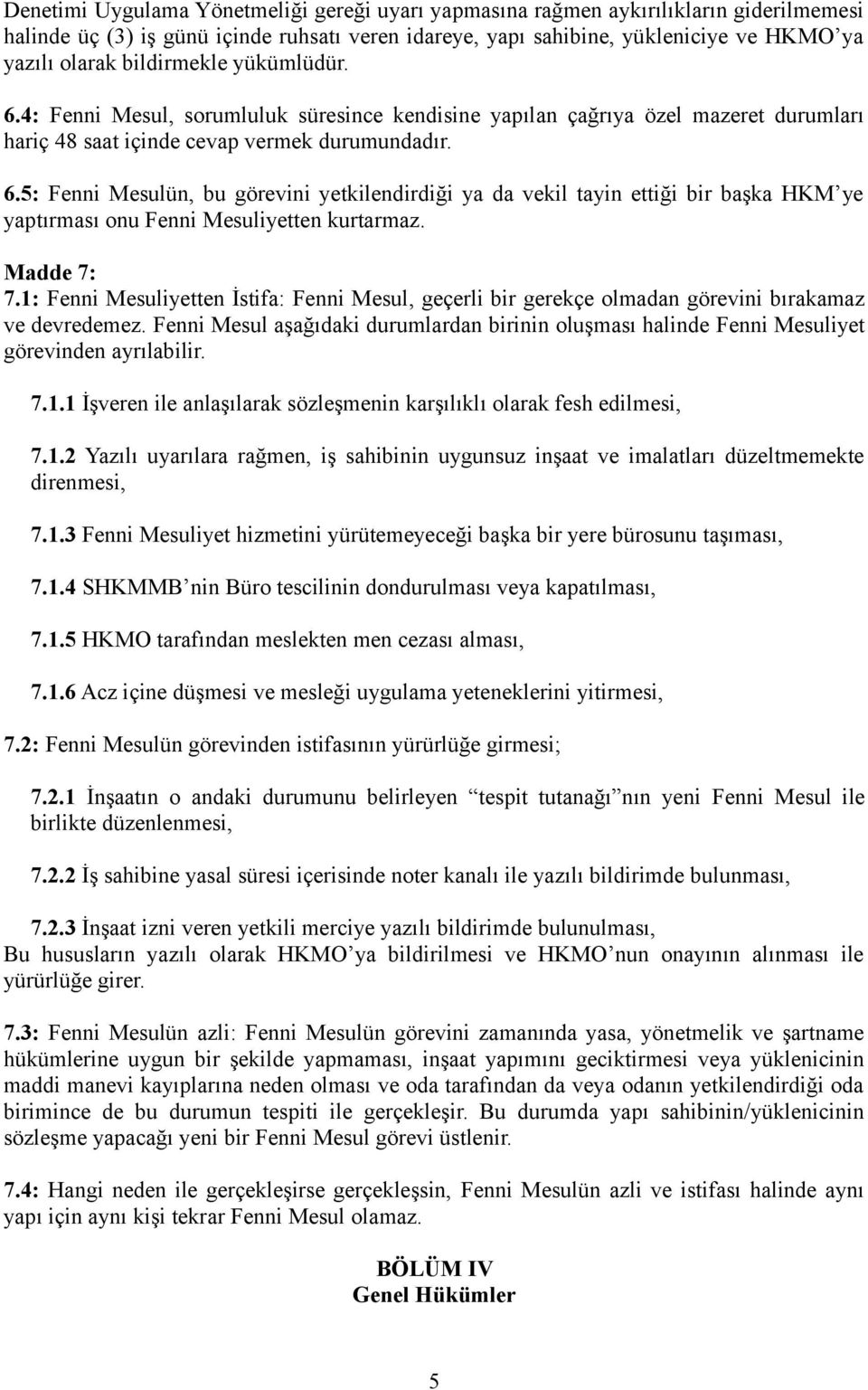 Denetimi Uygulama Yönetmeliği gereği uyarı yapmasına rağmen aykırılıkların giderilmemesi halinde üç (3) iş günü içinde ruhsatı veren idareye, yapı sahibine, yükleniciye ve HKMO'ya yazılı olarak bildirmekle yükümlüdür.

6.4: Fenni Mesul, sorumluluk süresince kendisine yapılan çağrıya özel mazeret durumları hariç 48 saat içinde cevap vermek durumundadır.

6.5: Fenni Mesulün, bu görevini yetkilendirdiği ya da vekil tayin ettiği bir başka HKM'ye yaptırması onu Fenni Mesuliyetten kurtarmaz.

Madde 7:
7.1: Fenni Mesuliyetten İstifa: Fenni Mesul, geçerli bir gerekçe olmadan görevini bırakamaz ve devredemez. Fenni Mesul aşağıdaki durumlardan birinin oluşması halinde Fenni Mesuliyet görevinden ayrılabilir.

7.1.1 İşveren ile anlaşılarak sözleşmenin karşılıklı olarak fesh edilmesi,

7.1.2 Yazılı uyarılara rağmen, iş sahibinin uygunsuz inşaat ve imalatları düzeltmemekte direnmesi,

7.1.3 Fenni Mesuliyet hizmetini yürütemeyeceği başka bir yere bürosunu taşıması,

7.1.4 SHKMMB'nin Büro tescilinin dondurulması veya kapatılması,

7.1.5 HKMO tarafından meslekten men cezası alması,

7.1.6 Acz içine düşmesi ve mesleği uygulama yeteneklerini yitirmesi,

7.2: Fenni Mesulün görevinden istifasının yürürlüğe girmesi;

7.2.1 İnşaatın o andaki durumunu belirleyen "tespit tutanağı"nın yeni Fenni Mesul ile birlikte düzenlenmesi,

7.2.2 İş sahibine yasal süresi içerisinde noter kanalı ile yazılı bildirimde bulunması,

7.2.3 İnşaat izni veren yetkili merciye yazılı bildirimde bulunulması,
Bu hususların yazılı olarak HKMO'ya bildirilmesi ve HKMO'nun onayının alınması ile yürürlüğe girer.

7.3: Fenni Mesulün azli: Fenni Mesulün görevini zamanında yasa, yönetmelik ve şartname hükümlerine uygun bir şekilde yapmaması, inşaat yapımını geciktirmesi veya yüklenicinin maddi manevi kayıplarına neden olması ve oda tarafından da veya odanın yetkilendirdiği oda birimince de bu durumun tespiti ile gerçekleşir. Bu durumda yapı sahibinin/yüklenicinin sözleşme yapacağı yeni bir Fenni Mesul görevi üstlenir.

7.4: Hangi neden ile gerçekleşirse gerçekleşsin, Fenni Mesulün azli ve istifası halinde aynı yapı için aynı kişi tekrar Fenni Mesul olamaz.

BÖLÜM IV
Genel Hükümler

5